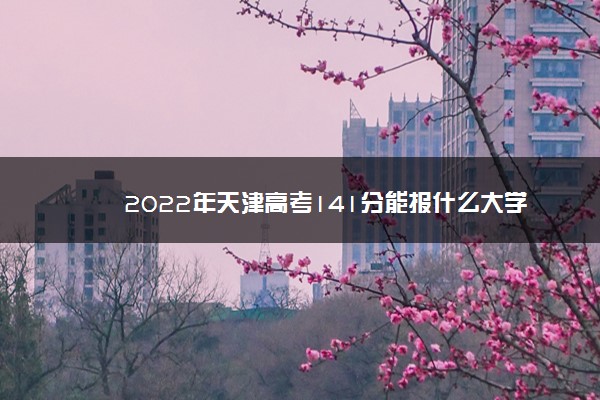 2022年天津高考141分能报什么大学